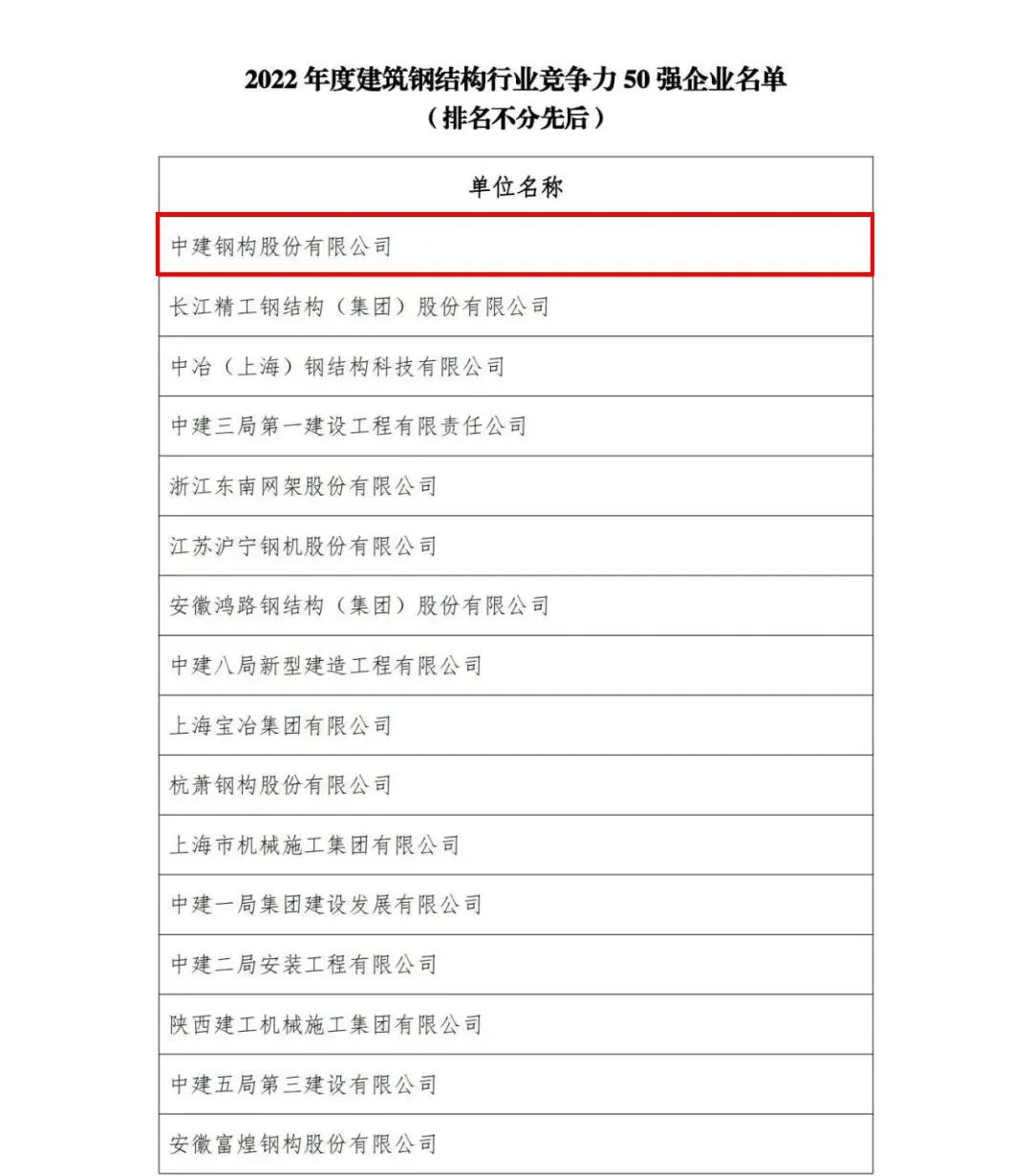 2022 年度建筑钢结构行业竞争力 50 强企业名单
（排名不分先后）

| 单位名称 |
|---|
| 中建钢构股份有限公司 |
| 长江精工钢结构（集团）股份有限公司 |
| 中冶（上海）钢结构科技有限公司 |
| 中建三局第一建设工程有限责任公司 |
| 浙江东南网架股份有限公司 |
| 江苏沪宁钢机股份有限公司 |
| 安徽鸿路钢结构（集团）股份有限公司 |
| 中建八局新型建造工程有限公司 |
| 上海宝冶集团有限公司 |
| 杭萧钢构股份有限公司 |
| 上海市机械施工集团有限公司 |
| 中建一局集团建设发展有限公司 |
| 中建二局安装工程有限公司 |
| 陕西建工机械施工集团有限公司 |
| 中建五局第三建设有限公司 |
| 安徽富煌钢构股份有限公司 |